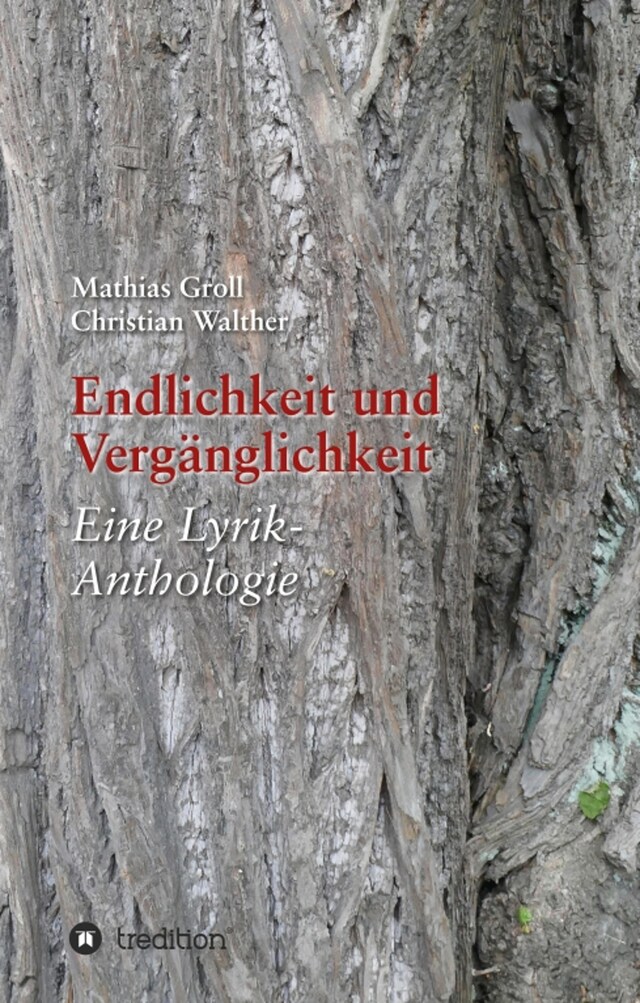 Mathias Groll
Christian Walther

Endlichkeit und Vergänglichkeit

Eine Lyrik-Anthologie

tredition